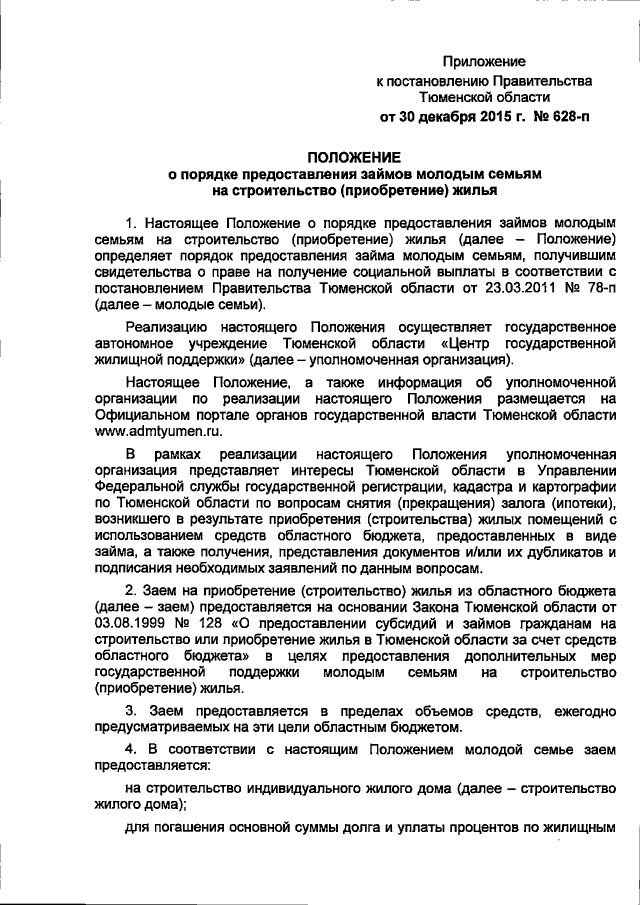 Приложение
к постановлению Правительства
Тюменской области
от 30 декабря 2015 г. № 628-п

ПОЛОЖЕНИЕ
о порядке предоставления займов молодым семьям
на строительство (приобретение) жилья

1. Настоящее Положение о порядке предоставления займов молодым семьям на строительство (приобретение) жилья (далее – Положение) определяет порядок предоставления займа молодым семьям, получившим свидетельства о праве на получение социальной выплаты в соответствии с постановлением Правительства Тюменской области от 23.03.2011 № 78-п (далее – молодые семьи).

Реализацию настоящего Положения осуществляет государственное автономное учреждение Тюменской области «Центр государственной жилищной поддержки» (далее – уполномоченная организация).

Настоящее Положение, а также информация об уполномоченной организации по реализации настоящего Положения размещается на Официальном портале органов государственной власти Тюменской области www.admtyumen.ru.

В рамках реализации настоящего Положения уполномоченная организация представляет интересы Тюменской области в Управлении Федеральной службы государственной регистрации, кадастра и картографии по Тюменской области по вопросам снятия (прекращения) залога (ипотеки), возникшего в результате приобретения (строительства) жилых помещений с использованием средств областного бюджета, предоставленных в виде займа, а также получения, представления документов и/или их дубликатов и подписания необходимых заявлений по данным вопросам.

2. Заем на приобретение (строительство) жилья из областного бюджета (далее – заем) предоставляется на основании Закона Тюменской области от 03.08.1999 № 128 «О предоставлении субсидий и займов гражданам на строительство или приобретение жилья в Тюменской области за счет средств областного бюджета» в целях предоставления дополнительных мер государственной поддержки молодым семьям на строительство (приобретение) жилья.

3. Заем предоставляется в пределах объемов средств, ежегодно предусматриваемых на эти цели областным бюджетом.

4. В соответствии с настоящим Положением молодой семье заем предоставляется:

на строительство индивидуального жилого дома (далее – строительство жилого дома);

для погашения основной суммы долга и уплаты процентов по жилищным